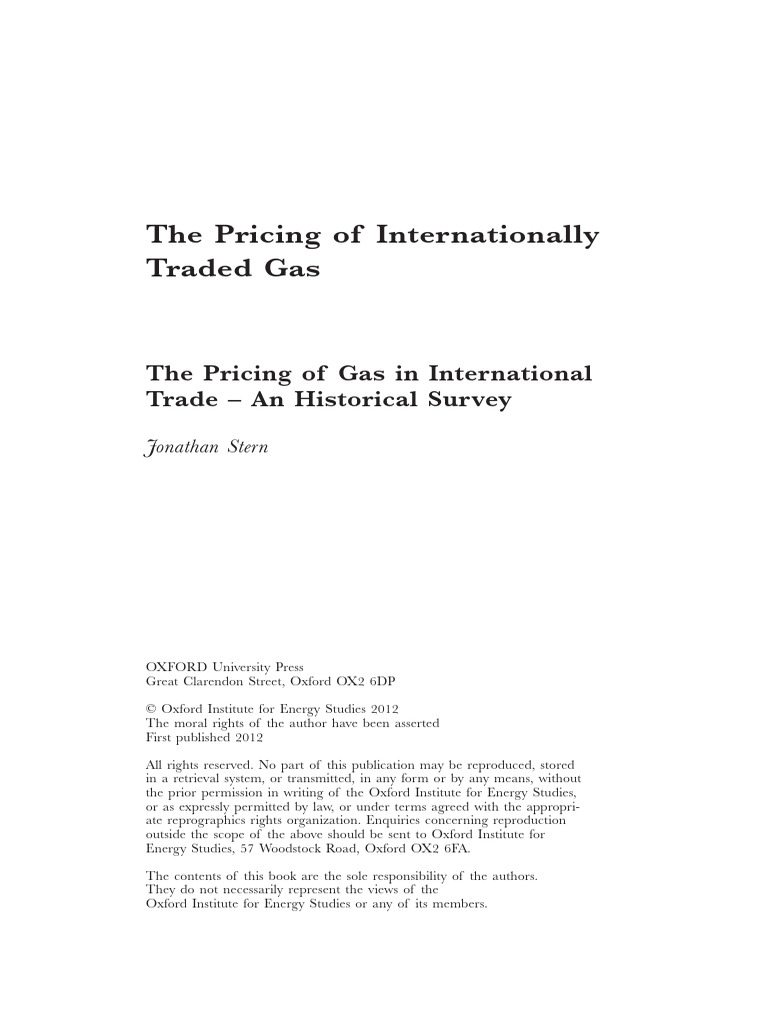 The Pricing of Internationally Traded Gas

The Pricing of Gas in International Trade – An Historical Survey

Jonathan Stern

OXFORD University Press
Great Clarendon Street, Oxford OX2 6DP

© Oxford Institute for Energy Studies 2012
The moral rights of the author have been asserted
First published 2012

All rights reserved. No part of this publication may be reproduced, stored in a retrieval system, or transmitted, in any form or by any means, without the prior permission in writing of the Oxford Institute for Energy Studies, or as expressly permitted by law, or under terms agreed with the appropriate reprographics rights organization. Enquiries concerning reproduction outside the scope of the above should be sent to Oxford Institute for Energy Studies, 57 Woodstock Road, Oxford OX2 6FA.

The contents of this book are the sole responsibility of the authors. They do not necessarily represent the views of the Oxford Institute for Energy Studies or any of its members.